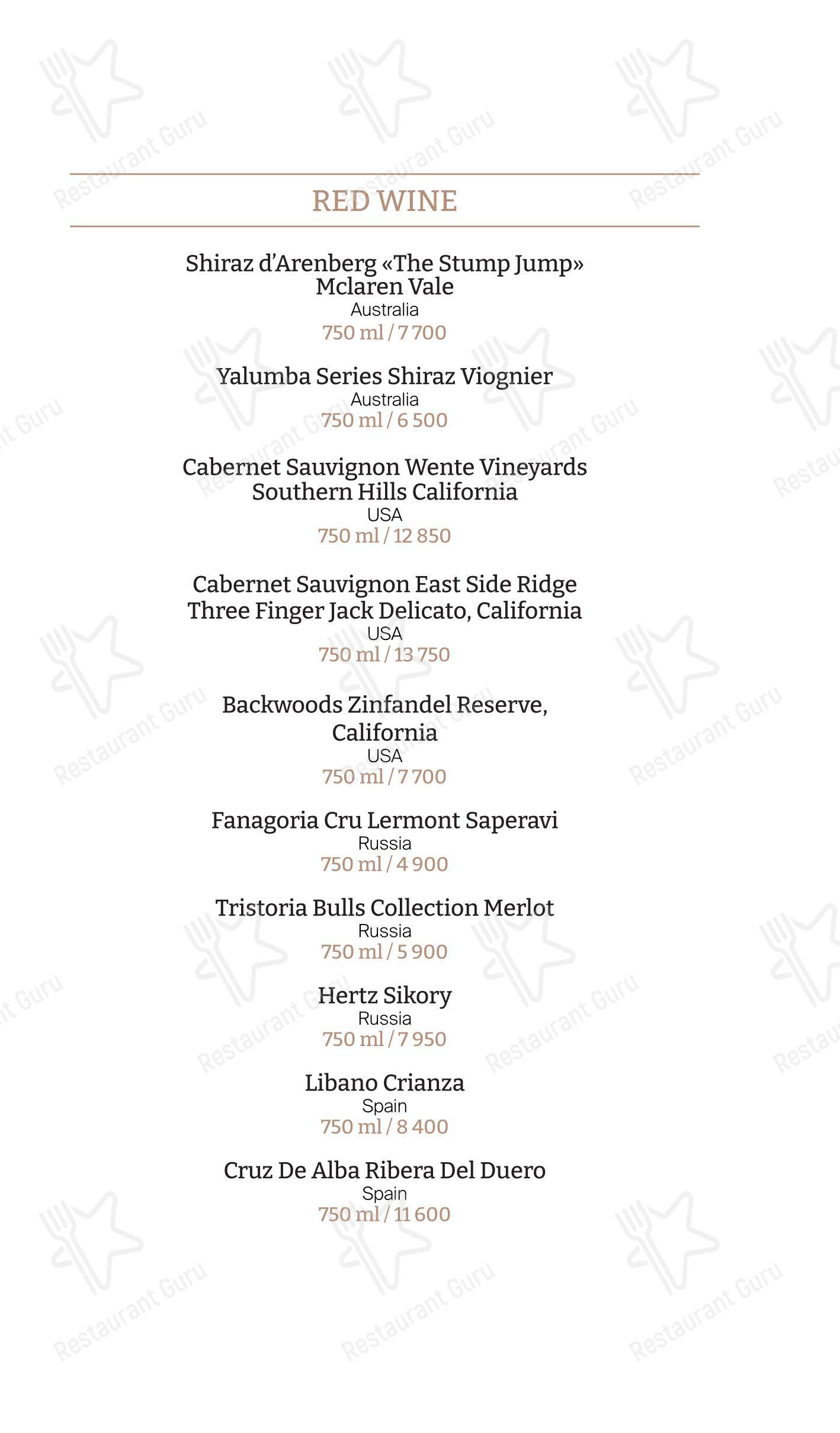 Restaurant Guru

RED WINE

Shiraz d'Arenberg «The Stump Jump» Mclaren Vale
Australia
750 ml / 7 700

Yalumba Series Shiraz Viognier
Australia
750 ml / 6 500

Cabernet Sauvignon Wente Vineyards Southern Hills California
USA
750 ml / 12 850

Cabernet Sauvignon East Side Ridge Three Finger Jack Delicato, California
USA
750 ml / 13 750

Backwoods Zinfandel Reserve, California
USA
750 ml / 7 700

Fanagoria Cru Lermont Saperavi
Russia
750 ml / 4 900

Tristoria Bulls Collection Merlot
Russia
750 ml / 5 900

Hertz Sikory
Russia
750 ml / 7 950

Libano Crianza
Spain
750 ml / 8 400

Cruz De Alba Ribera Del Duero
Spain
750 ml / 11 600